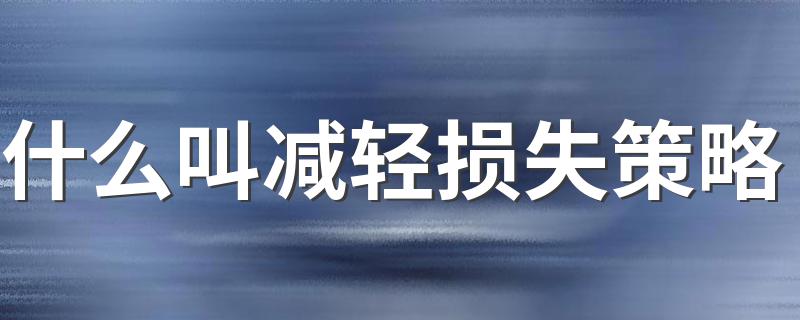 什么叫减轻损失策略